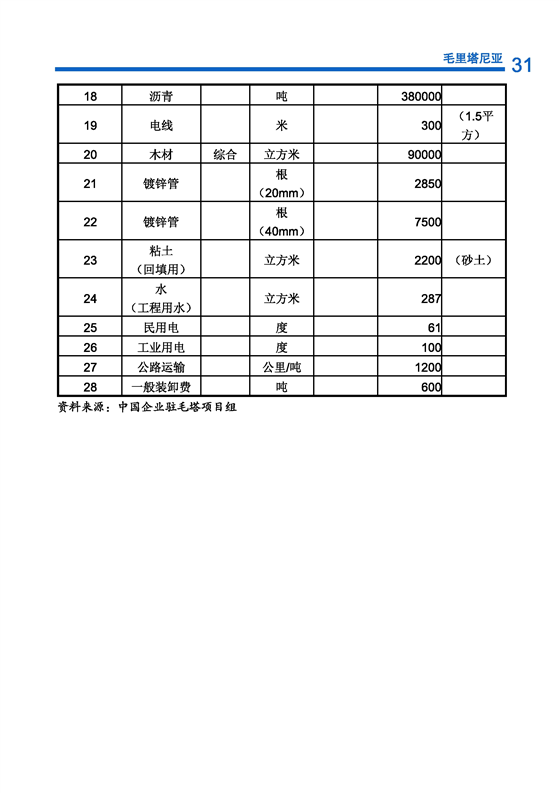 毛里塔尼亚 31

| 18 | 沥青 | | 吨 | | 380000 | |
|---|---|---|---|---|---|---|
| 19 | 电线 | | 米 | | 300 | （1.5平方） |
| 20 | 木材 | 综合 | 立方米 | | 90000 | |
| 21 | 镀锌管 | | 根（20mm） | | 2850 | |
| 22 | 镀锌管 | | 根（40mm） | | 7500 | |
| 23 | 粘土（回填用） | | 立方米 | | 2200 | （砂土） |
| 24 | 水（工程用水） | | 立方米 | | 287 | |
| 25 | 民用电 | | 度 | | 61 | |
| 26 | 工业用电 | | 度 | | 100 | |
| 27 | 公路运输 | | 公里/吨 | | 1200 | |
| 28 | 一般装卸费 | | 吨 | | 600 | |

资料来源：中国企业驻毛塔项目组